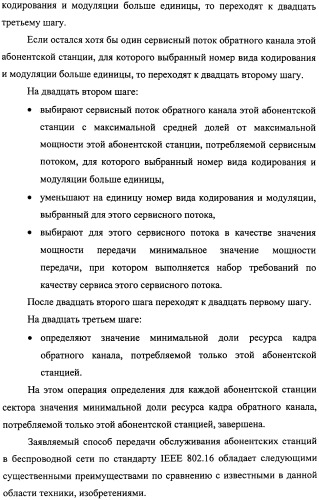 кодирования и модуляции больше единицы, то переходят к двадцать третьему шагу.

Если остался хотя бы один сервисный поток обратного канала этой абонентской станции, для которого выбранный номер вида кодирования и модуляции больше единицы, то переходят к двадцать второму шагу.

На двадцать втором шаге:

• выбирают сервисный поток обратного канала этой абонентской станции с максимальной средней долей от максимальной мощности этой абонентской станции, потребляемой сервисным потоком, для которого выбранный номер вида кодирования и модуляции больше единицы,

• уменьшают на единицу номер вида кодирования и модуляции, выбранный для этого сервисного потока,

• выбирают для этого сервисного потока в качестве значения мощности передачи минимальное значение мощности передачи, при котором выполняется набор требований по качеству сервиса этого сервисного потока.

После двадцать второго шага переходят к двадцать первому шагу.

На двадцать третьем шаге:

• определяют значение минимальной доли ресурса кадра обратного канала, потребляемой только этой абонентской станцией.

На этом операция определения для каждой абонентской станции сектора значения минимальной доли ресурса кадра обратного канала, потребляемой только этой абонентской станцией, завершена.

Заявляемый способ передачи обслуживания абонентских станций в беспроводной сети по стандарту IEEE 802.16 обладает следующими существенными преимуществами по сравнению с известными в данной области техники, изобретениями.